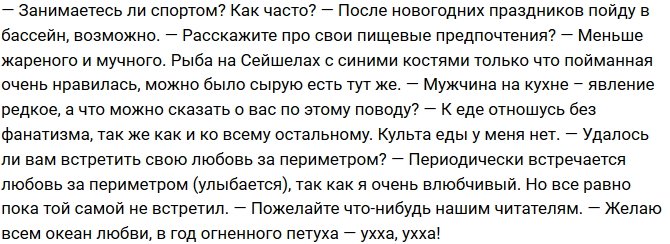 — Занимаетесь ли спортом? Как часто? — После новогодних праздников пойду в бассейн, возможно. — Расскажите про свои пищевые предпочтения? — Меньше жареного и мучного. Рыба на Сейшелах с синими костями только что пойманная очень нравилась, можно было сырую есть тут же. — Мужчина на кухне – явление редкое, а что можно сказать о вас по этому поводу? — К еде отношусь без фанатизма, так же как и ко всему остальному. Культа еды у меня нет. — Удалось ли вам встретить свою любовь за периметром? — Периодически встречается любовь за периметром (улыбается), так как я очень влюбчивый. Но все равно пока той самой не встретил. — Пожелайте что-нибудь нашим читателям. — Желаю всем океан любви, в год огненного петуха — ухха, ухха!